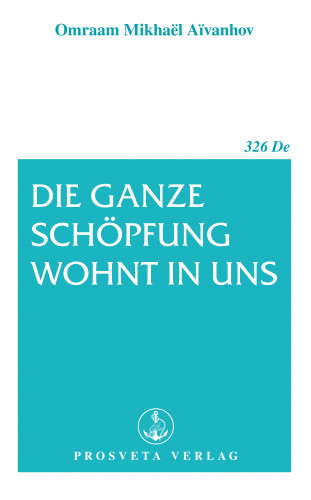 Omraam Mikhaël Aïvanhov

326 De

DIE GANZE SCHÖPFUNG WOHNT IN UNS

PROSVETA VERLAG